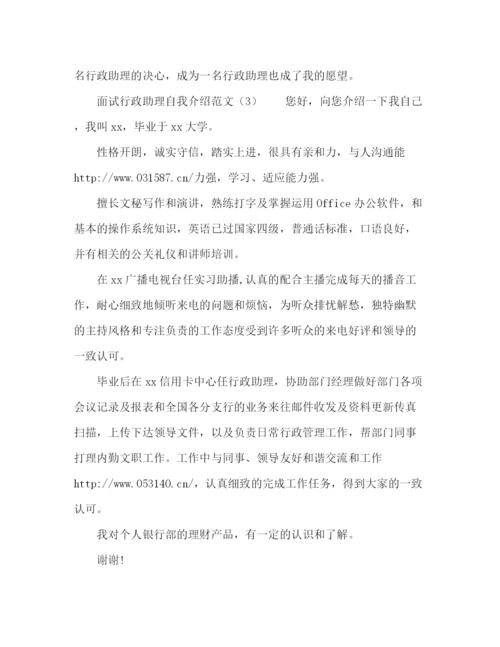 名行政助理的决心，成为一名行政助理也成了我的愿望。

面试行政助理自我介绍范文（3）　　您好，向您介绍一下我自己，我叫 xx，毕业于 xx 大学。

性格开朗，诚实守信，踏实上进，很具有亲和力，与人沟通能 http://www.031587.cn/力强，学习、适应能力强。

擅长文秘写作和演讲，熟练打字及掌握运用 Office 办公软件，和基本的操作系统知识，英语已过国家四级，普通话标准，口语良好，并有相关的公关礼仪和讲师培训。

在 xx 广播电视台任实习助播，认真的配合主播完成每天的播音工作，耐心细致地倾听来电的问题和烦恼，为听众排忧解愁，独特幽默的主持风格和专注负责的工作态度受到许多听众的来电好评和领导的一致认可。

毕业后在 xx 信用卡中心任行政助理，协助部门经理做好部门各项会议记录及报表和全国各分支行的业务来往邮件收发及资料更新传真扫描，上传下达领导文件，以及负责日常行政管理工作，帮部门同事打理内勤文职工作。工作中与同事、领导友好和谐交流和工作 http://www.053140.cn/，认真细致的完成工作任务，得到大家的一致认可。

我对个人银行部的理财产品，有一定的认识和了解。

谢谢！